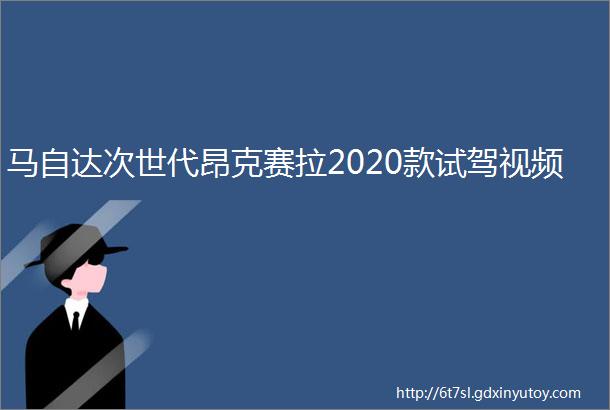 马自达次世代昂克赛拉2020款试驾视频

http://6t7sl.gdxinyutoy.com